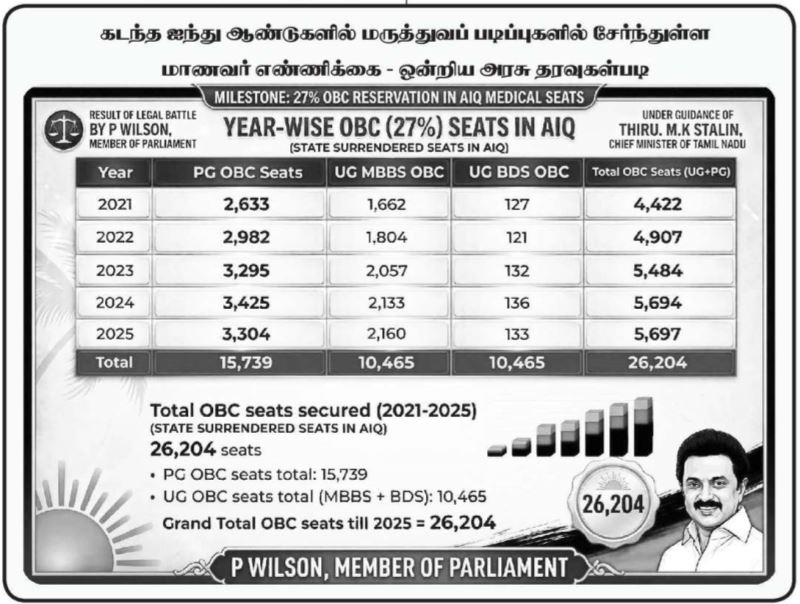 கடந்த ஐந்து ஆண்டுகளில் மருத்துவப் படிப்புகளில் சேர்ந்துள்ள மாணவர் எண்ணிக்கை - ஒன்றிய அரசு தரவுகள்படி

MILESTONE: 27% OBC RESERVATION IN AIQ MEDICAL SEATS

RESULT OF LEGAL BATTLE BY P WILSON, MEMBER OF PARLIAMENT

YEAR-WISE OBC (27%) SEATS IN AIQ
(STATE SURRENDERED SEATS IN AIQ)

UNDER GUIDANCE OF THIRU. M.K STALIN, CHIEF MINISTER OF TAMIL NADU

| Year | PG OBC Seats | UG MBBS OBC | UG BDS OBC | Total OBC Seats (UG+PG) |
|---|---|---|---|---|
| 2021 | 2,633 | 1,662 | 127 | 4,422 |
| 2022 | 2,982 | 1,804 | 121 | 4,907 |
| 2023 | 3,295 | 2,057 | 132 | 5,484 |
| 2024 | 3,425 | 2,133 | 136 | 5,694 |
| 2025 | 3,304 | 2,160 | 133 | 5,697 |
| Total | 15,739 | 10,465 | 10,465 | 26,204 |

Total OBC seats secured (2021-2025)
(STATE SURRENDERED SEATS IN AIQ)
26,204 seats
• PG OBC seats total: 15,739
• UG OBC seats total (MBBS + BDS): 10,465
Grand Total OBC seats till 2025 = 26,204

26,204

P WILSON, MEMBER OF PARLIAMENT